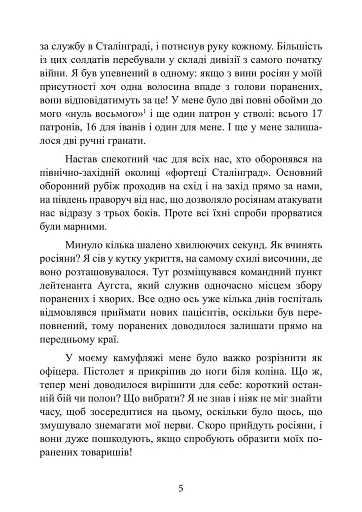 за службу в Сталінграді, і потиснув руку кожному. Більшість із цих солдатів перебували у складі дивізії з самого початку війни. Я був упевнений в одному: якщо з вини росіян у моїй присутності хоч одна волосина впаде з голови поранених, вони відповідатимуть за це! У мене було дві повні обойми до мого «нуль восьмого»$^1$ і ще один патрон у стволі: всього 17 патронів, 16 для іванів і один для мене. І ще у мене залишалося дві ручні гранати.

Настав спекотний час для всіх нас, хто оборонявся на північно-західній околиці «фортеці Сталінград». Основний оборонний рубіж проходив на схід і на захід прямо за нами, на південь праворуч від нас, що дозволяло росіянам атакувати нас відразу з трьох боків. Проте всі їхні спроби прорватися були марними.

Минуло кілька шалено хвилюючих секунд. Як вчинять росіяни? Я сів у кутку укриття, на самому схилі височини, де воно розташовувалося. Тут розміщувався командний пункт лейтенанта Аугста, який служив одночасно місцем збору поранених і хворих. Все одно ось уже кілька днів госпіталь відмовлявся приймати нових пацієнтів, оскільки був переповнений, тому поранених доводилося залишати прямо на передньому краї.

У моєму камуфляжі мене було важко розрізнити як офіцера. Пістолет я прикріпив до ноги біля коліна. Що ж, тепер мені доводилося вирішити для себе: короткий останній бій чи полон? Що вибрати? Я не знав і ніяк не міг знайти часу, щоб зосередитися на цьому, оскільки було щось, що змушувало знемагати мої нерви. Скоро прийдуть росіяни, і вони дуже пошкодують, якщо спробують образити моїх поранених товаришів!

5